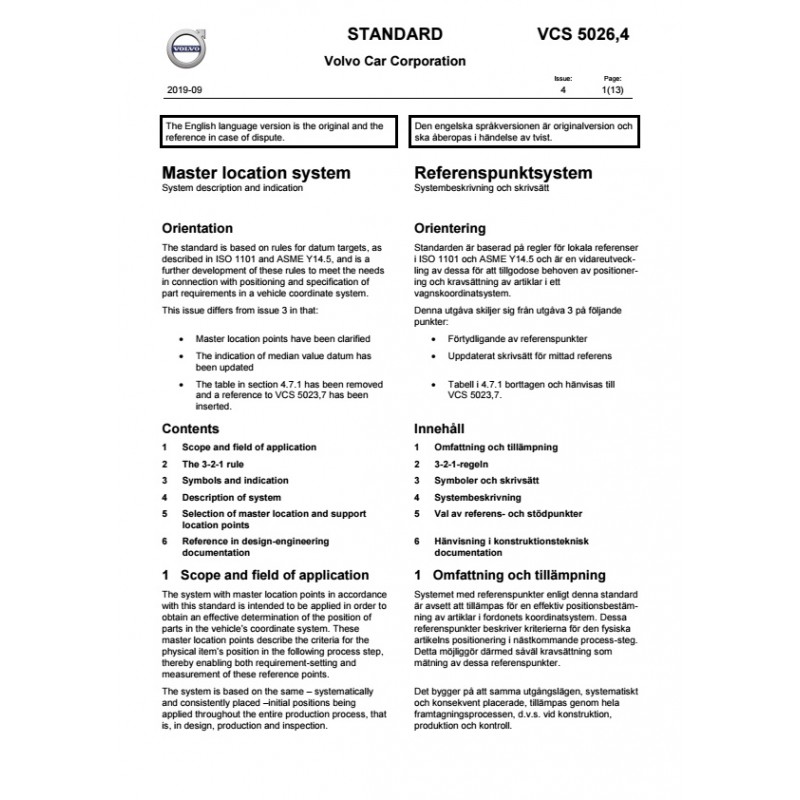 VOLVO

STANDARD

VCS 5026,4

Volvo Car Corporation

2019-09

Issue: 4

Page: 1(13)

The English language version is the original and the reference in case of dispute.

Master location system
System description and indication

Orientation

The standard is based on rules for datum targets, as described in ISO 1101 and ASME Y14.5, and is a further development of these rules to meet the needs in connection with positioning and specification of part requirements in a vehicle coordinate system.

This issue differs from issue 3 in that:

• Master location points have been clarified
• The indication of median value datum has been updated
• The table in section 4.7.1 has been removed and a reference to VCS 5023,7 has been inserted.

Contents

1 Scope and field of application
2 The 3-2-1 rule
3 Symbols and indication
4 Description of system
5 Selection of master location and support location points
6 Reference in design-engineering documentation

1 Scope and field of application

The system with master location points in accordance with this standard is intended to be applied in order to obtain an effective determination of the position of parts in the vehicle's coordinate system. These master location points describe the criteria for the physical item's position in the following process step, thereby enabling both requirement-setting and measurement of these reference points.

The system is based on the same – systematically and consistently placed –initial positions being applied throughout the entire production process, that is, in design, production and inspection.

Den engelska språkversionen är originalversion och ska åberopas i händelse av tvist.

Referenspunktsystem
Systembeskrivning och skrivsätt

Orientering

Standarden är baserad på regler för lokala referenser i ISO 1101 och ASME Y14.5 och är en vidareutveckling av dessa för att tillgodose behoven av positionering och kravsättning av artiklar i ett vagnskoordinatsystem.

Denna utgåva skiljer sig från utgåva 3 på följande punkter:

• Förtydligande av referenspunkter
• Uppdaterat skrivsätt för mittad referens
• Tabell i 4.7.1 borttagen och hänvisas till VCS 5023,7.

Innehåll

1 Omfattning och tillämpning
2 3-2-1-regeln
3 Symboler och skrivsätt
4 Systembeskrivning
5 Val av referens- och stödpunkter
6 Hänvisning i konstruktionsteknisk documentation

1 Omfattning och tillämpning

Systemet med referenspunkter enligt denna standard är avsett att tillämpas för en effektiv positionsbestämning av artiklar i fordonets koordinatsystem. Dessa referenspunkter beskriver kriterierna för den fysiska artikelns positionering i nästkommande process-steg. Detta möjliggör därmed såväl kravsättning som mätning av dessa referenspunkter.

Det bygger på att samma utgångslägen, systematiskt och konsekvent placerade, tillämpas genom hela framtagningsprocessen, d.v.s. vid konstruktion, produktion och kontroll.